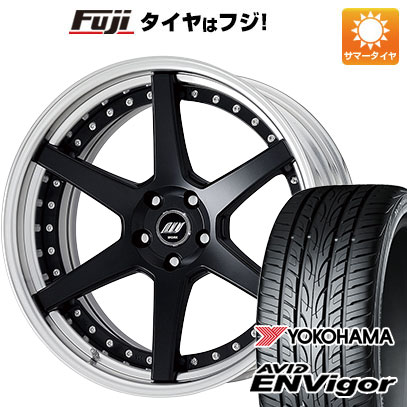 Fuji タイヤはフジ!

サマータイヤ

WORK

YOKOHAMA

AVID ENVigor